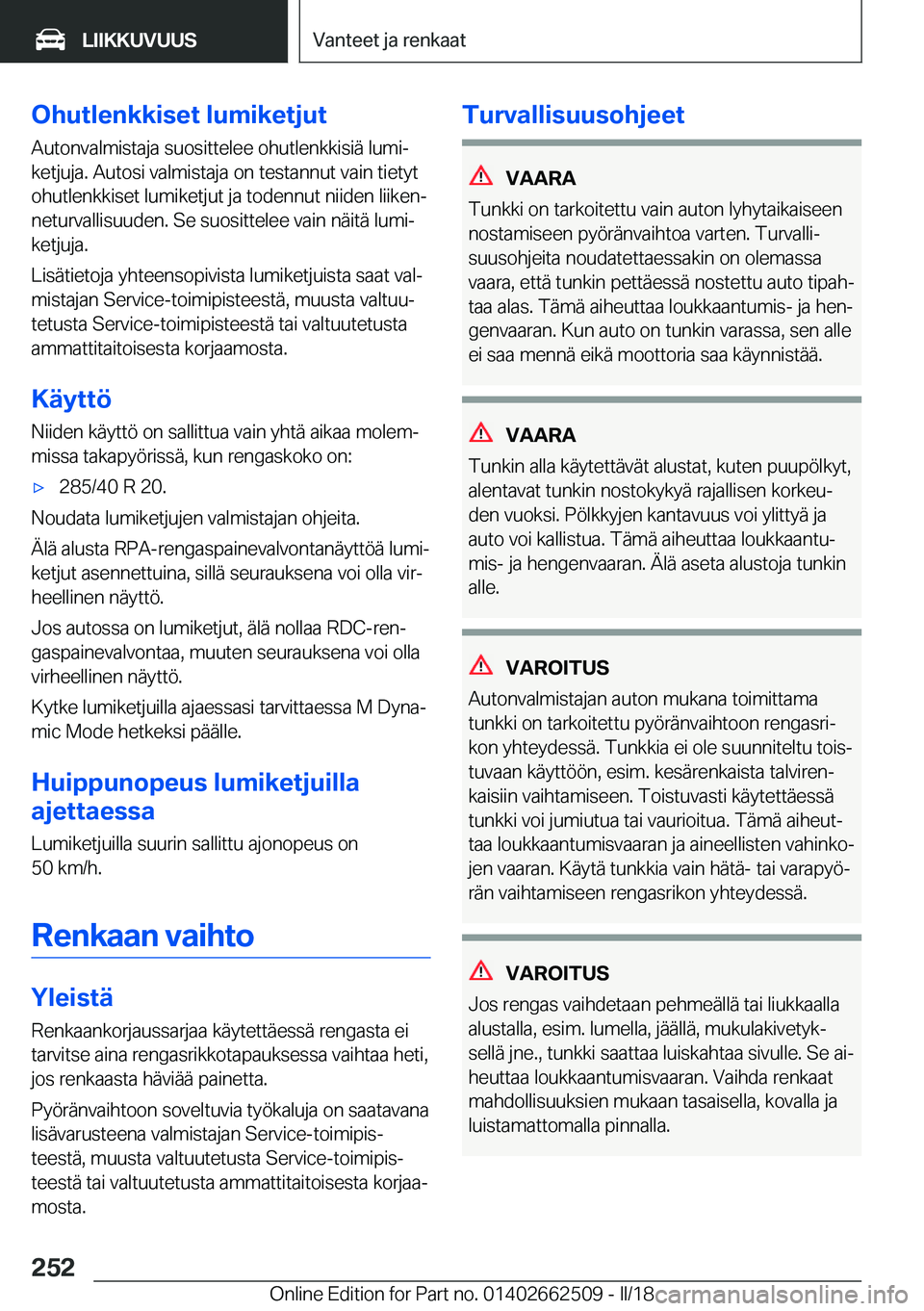 LIIKKUVUUS

Vanteet ja renkaat

Ohutlenkkiset lumiketjut

Autonvalmistaja suosittelee ohutlenkkisiä lumiketjuja. Autosi valmistaja on testannut vain tietyt ohutlenkkiset lumiketjut ja todennut niiden liikenneturvallisuuden. Se suosittelee vain näitä lumiketjuja.

Lisätietoja yhteensopivista lumiketjuista saat valmistajan Service-toimipisteestä, muusta valtuutetusta Service-toimipisteestä tai valtuutetusta ammattitaitoisesta korjaamosta.

Käyttö

Niiden käyttö on sallittua vain yhtä aikaa molemmissa takapyörissä, kun rengaskoko on:

▷ 285/40 R 20.

Noudata lumiketjujen valmistajan ohjeita.

Älä alusta RPA-rengaspainevalvontanäyttöä lumiketjut asennettuina, sillä seurauksena voi olla virheellinen näyttö.

Jos autossa on lumiketjut, älä nollaa RDC-rengaspainevalvontaa, muuten seurauksena voi olla virheellinen näyttö.

Kytke lumiketjuilla ajaessasi tarvittaessa M Dynamic Mode hetkeksi päälle.

Huippunopeus lumiketjuilla ajettaessa

Lumiketjuilla suurin sallittu ajonopeus on 50 km/h.

Renkaan vaihto

Yleistä

Renkaankorjaussarjaa käytettäessä rengasta ei tarvitse aina rengasrikkotapauksessa vaihtaa heti, jos renkaasta häviää painetta.

Pyöränvaihtoon soveltuvia työkaluja on saatavana lisävarusteena valmistajan Service-toimipisteestä, muusta valtuutetusta Service-toimipisteestä tai valtuutetusta ammattitaitoisesta korjaamosta.

Turvallisuusohjeet

VAARA

Tunkki on tarkoitettu vain auton lyhytaikaiseen nostamiseen pyöränvaihtoa varten. Turvallisuusohjeita noudatettaessakin on olemassa vaara, että tunkin pettäessä nostettu auto tipahtaa alas. Tämä aiheuttaa loukkaantumis- ja hengenvaaran. Kun auto on tunkin varassa, sen alle ei saa mennä eikä moottoria saa käynnistää.

VAARA

Tunkin alla käytettävät alustat, kuten puupölkyt, alentavat tunkin nostokykyä rajallisen korkeuden vuoksi. Pölkkyjen kantavuus voi ylittyä ja auto voi kallistua. Tämä aiheuttaa loukkaantumis- ja hengenvaaran. Älä aseta alustoja tunkin alle.

VAROITUS

Autonvalmistajan auton mukana toimittama tunkki on tarkoitettu pyöränvaihtoon rengasrikon yhteydessä. Tunkkia ei ole suunniteltu toistuvaan käyttöön, esim. kesärenkaista talvirenkaisiin vaihtamiseen. Toistuvasti käytettäessä tunkki voi jumiutua tai vaurioitua. Tämä aiheuttaa loukkaantumisvaaran ja aineellisten vahinkojen vaaran. Käytä tunkkia vain hätä- tai varapyörän vaihtamiseen rengasrikon yhteydessä.

VAROITUS

Jos rengas vaihdetaan pehmeällä tai liukkaalla alustalla, esim. lumella, jäällä, mukulakivetyksellä jne., tunkki saattaa luiskahtaa sivulle. Se aiheuttaa loukkaantumisvaaran. Vaihda renkaat mahdollisuuksien mukaan tasaisella, kovalla ja luistamattomalla pinnalla.

252

Online Edition for Part no. 01402662509 - II/18

carmanualsonline.info